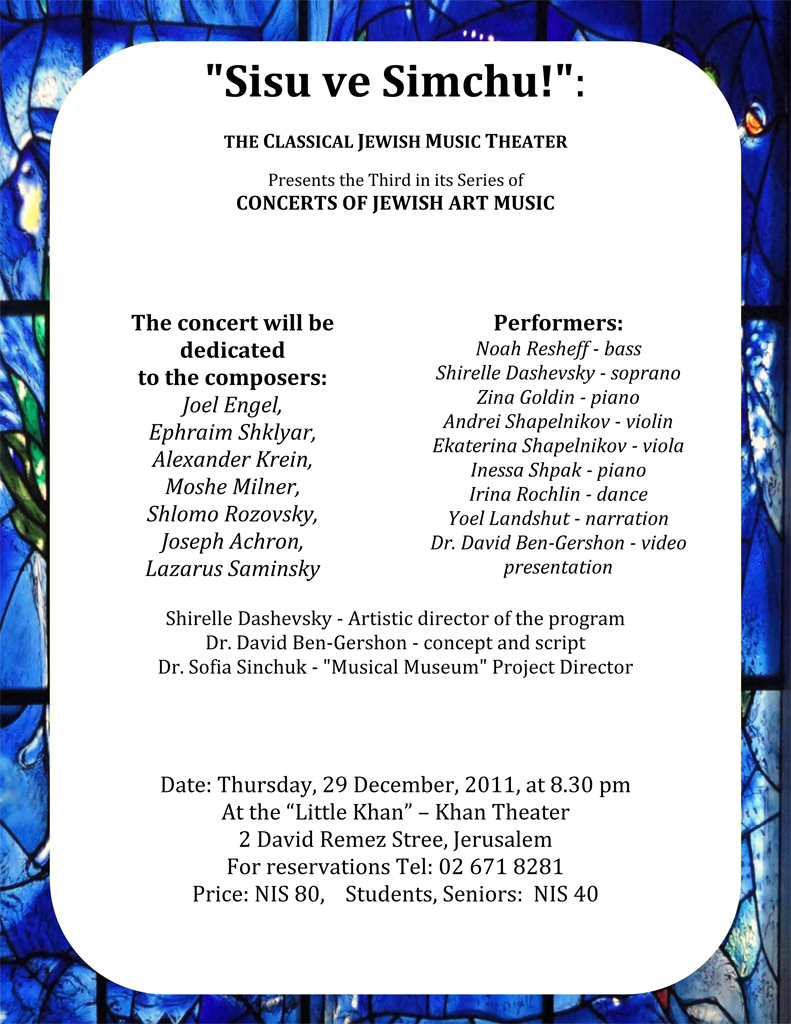 "Sisu ve Simchu!":

THE CLASSICAL JEWISH MUSIC THEATER

Presents the Third in its Series of
CONCERTS OF JEWISH ART MUSIC

The concert will be dedicated to the composers:
Joel Engel,
Ephraim Shklyar,
Alexander Krein,
Moshe Milner,
Shlomo Rozovsky,
Joseph Achron,
Lazarus Saminsky

Performers:
Noah Resheff - bass
Shirelle Dashevsky - soprano
Zina Goldin - piano
Andrei Shapelnikov - violin
Ekaterina Shapelnikov - viola
Inessa Shpak - piano
Irina Rochlin - dance
Yoel Landshut - narration
Dr. David Ben-Gershon - video presentation

Shirelle Dashevsky - Artistic director of the program
Dr. David Ben-Gershon - concept and script
Dr. Sofia Sinchuk - "Musical Museum" Project Director

Date: Thursday, 29 December, 2011, at 8.30 pm
At the “Little Khan” – Khan Theater
2 David Remez Stree, Jerusalem
For reservations Tel: 02 671 8281
Price: NIS 80, Students, Seniors: NIS 40